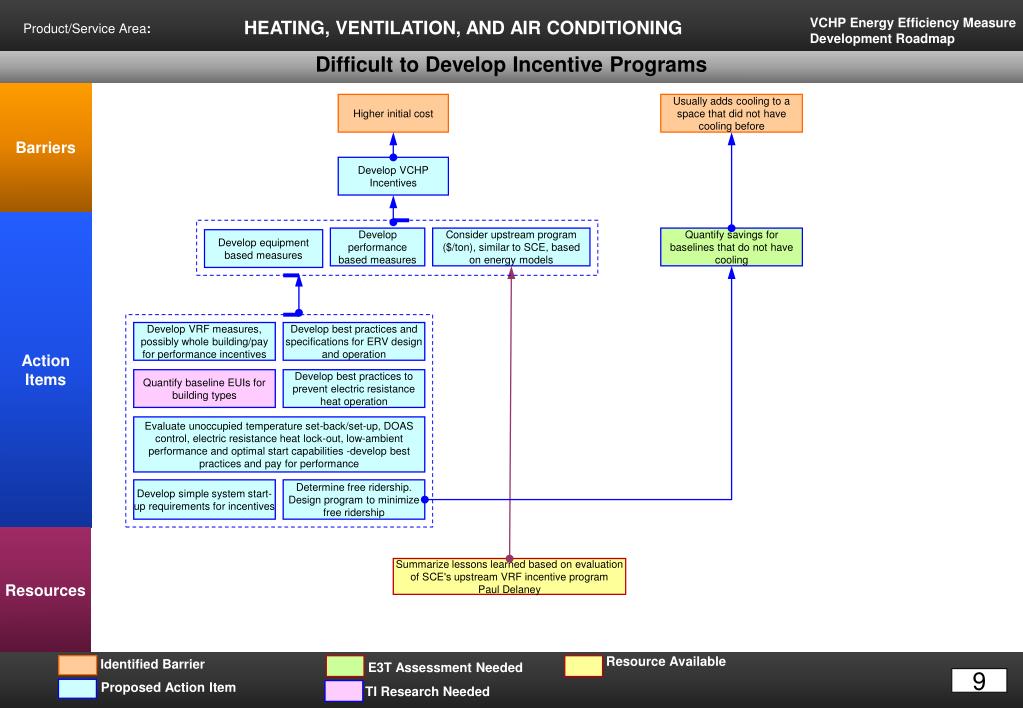 Product/Service Area:

HEATING, VENTILATION, AND AIR CONDITIONING

VCHP Energy Efficiency Measure Development Roadmap

Difficult to Develop Incentive Programs

Barriers

Action Items

Resources

Higher initial cost

Usually adds cooling to a space that did not have cooling before

Develop VCHP Incentives

Develop equipment based measures

Develop performance based measures

Consider upstream program ($/ton), similar to SCE, based on energy models

Quantify savings for baselines that do not have cooling

Develop VRF measures, possibly whole building/pay for performance incentives

Develop best practices and specifications for ERV design and operation

Quantify baseline EUIs for building types

Develop best practices to prevent electric resistance heat operation

Evaluate unoccupied temperature set-back/set-up, DOAS control, electric resistance heat lock-out, low-ambient performance and optimal start capabilities -develop best practices and pay for performance

Develop simple system start-up requirements for incentives

Determine free ridership. Design program to minimize free ridership

Summarize lessons learned based on evaluation of SCE's upstream VRF incentive program Paul Delaney

Identified Barrier

Proposed Action Item

E3T Assessment Needed

TI Research Needed

Resource Available

9